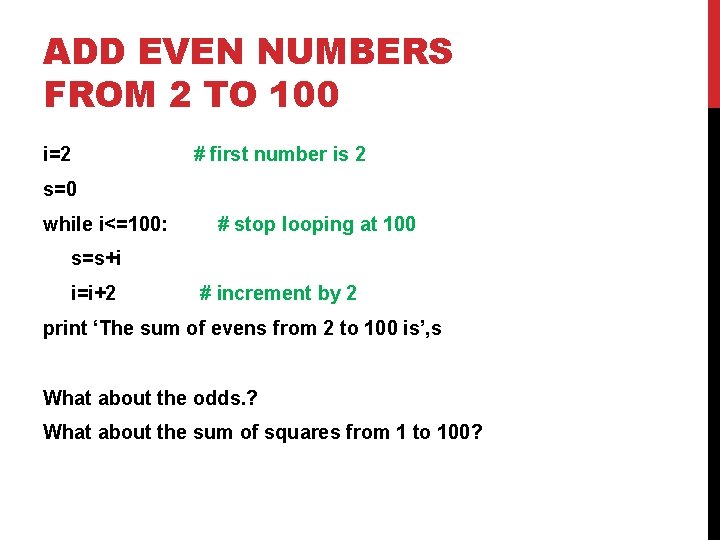 ADD EVEN NUMBERS FROM 2 TO 100

i=2 # first number is 2
s=0
while i<=100: # stop looping at 100
s=s+i
i=i+2 # increment by 2
print 'The sum of evens from 2 to 100 is',s

What about the odds.?

What about the sum of squares from 1 to 100?